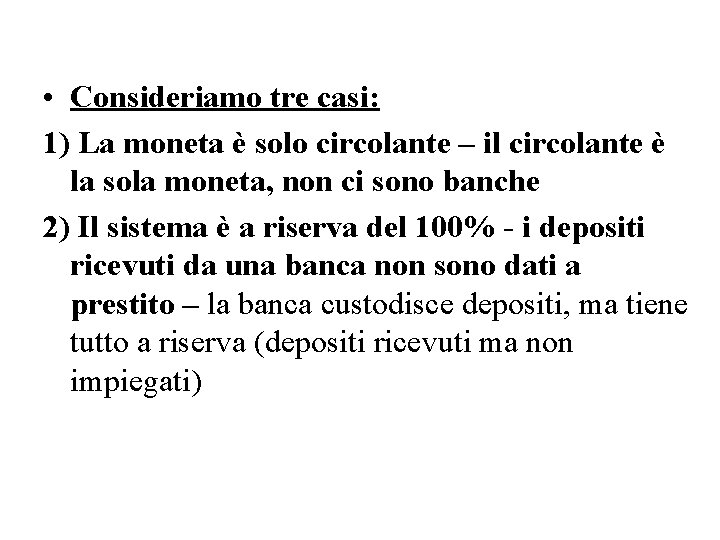 • Consideriamo tre casi:

1) La moneta è solo circolante – il circolante è la sola moneta, non ci sono banche

2) Il sistema è a riserva del 100% - i depositi ricevuti da una banca non sono dati a prestito – la banca custodisce depositi, ma tiene tutto a riserva (depositi ricevuti ma non impiegati)